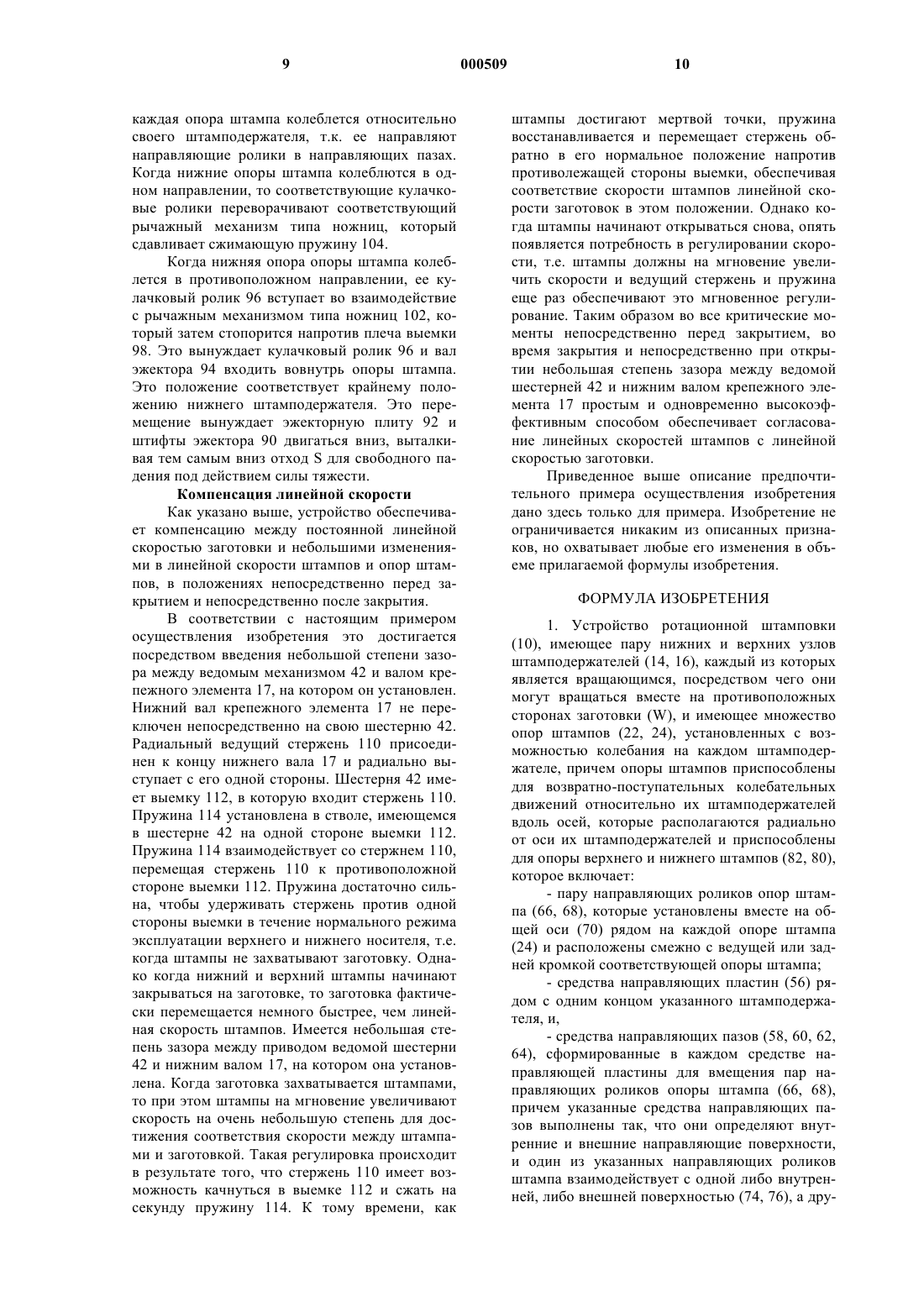 9 000509 10

каждая опора штампа колеблется относительно своего штамподержателя, т.к. ее направляют направляющие ролики в направляющих пазах. Когда нижние опоры штампа колеблются в одном направлении, то соответствующие кулачковые ролики переворачивают соответствующий рычажный механизм типа ножниц, который сдавливает сжимающую пружину 104.

Когда нижняя опора опоры штампа колеблется в противоположном направлении, ее кулачковый ролик 96 вступает во взаимодействие с рычажным механизмом типа ножниц 102, который затем стопорится напротив плеча выемки 98. Это вынуждает кулачковый ролик 96 и вал эжектора 94 входить вовнутрь опоры штампа. Это положение соответствует крайнему положению нижнего штамподержателя. Это перемещение вынуждает эжекторную плиту 92 и штифты эжектора 90 двигаться вниз, выталкивая тем самым вниз отход S для свободного падения под действием силы тяжести.

Компенсация линейной скорости

Как указано выше, устройство обеспечивает компенсацию между постоянной линейной скоростью заготовки и небольшими изменениями в линейной скорости штампов и опор штампов, в положениях непосредственно перед закрытием и непосредственно после закрытия.

В соответствии с настоящим примером осуществления изобретения это достигается посредством введения небольшой степени зазора между ведомым механизмом 42 и валом крепежного элемента 17, на котором он установлен. Нижний вал крепежного элемента 17 не переключен непосредственно на свою шестерню 42. Радиальный ведущий стержень 110 присоединен к концу нижнего вала 17 и радиально выступает с его одной стороны. Шестерня 42 имеет выемку 112, в которую входит стержень 110. Пружина 114 установлена в стволе, имеющемся в шестерне 42 на одной стороне выемки 112. Пружина 114 взаимодействует со стержнем 110, перемещая стержень 110 к противоположной стороне выемки 112. Пружина достаточно сильна, чтобы удерживать стержень против одной стороны выемки в течение нормального режима эксплуатации верхнего и нижнего носителя, т.е. когда штампы не захватывают заготовку. Однако когда нижний и верхний штампы начинают закрываться на заготовке, то заготовка фактически перемещается немного быстрее, чем линейная скорость штампов. Имеется небольшая степень зазора между приводом ведомой шестерни 42 и нижним валом 17, на котором она установлена. Когда заготовка захватывается штампами, то при этом штампы на мгновение увеличивают скорость на очень небольшую степень для достижения соответствия скорости между штампами и заготовкой. Такая регулировка происходит в результате того, что стержень 110 имеет возможность качнуться в выемке 112 и сжать на секунду пружину 114. К тому времени, как штампы достигают мертвой точки, пружина восстанавливается и перемещает стержень обратно в его нормальное положение напротив противолежащей стороны выемки, обеспечивая соответствие скорости штампов линейной скорости заготовок в этом положении. Однако когда штампы начинают открываться снова, опять появляется потребность в регулировании скорости, т.е. штампы должны на мгновение увеличить скорости и ведущий стержень и пружина еще раз обеспечивают это мгновенное регулирование. Таким образом во все критические моменты непосредственно перед закрытием, во время закрытия и непосредственно при открытии небольшая степень зазора между ведомой шестерней 42 и нижним валом крепежного элемента 17 простым и одновременно высокоэффективным способом обеспечивает согласование линейных скоростей штампов с линейной скоростью заготовки.

Приведенное выше описание предпочтительного примера осуществления изобретения дано здесь только для примера. Изобретение не ограничивается никаким из описанных признаков, но охватывает любые его изменения в объеме прилагаемой формулы изобретения.

ФОРМУЛА ИЗОБРЕТЕНИЯ

1. Устройство ротационной штамповки (10), имеющее пару нижних и верхних узлов штамподержателей (14, 16), каждый из которых является вращающимся, посредством чего они могут вращаться вместе на противоположных сторонах заготовки (W), и имеющее множество опор штампов (22, 24), установленных с возможностью колебания на каждом штамподержателе, причем опоры штампов приспособлены для возвратно-поступательных колебательных движений относительно их штамподержателей вдоль осей, которые располагаются радиально от оси их штамподержателей и приспособлены для опоры верхнего и нижнего штампов (82, 80), которое включает:

- пару направляющих роликов опор штампа (66, 68), которые установлены вместе на общей оси (70) рядом на каждой опоре штампа (24) и расположены смежно с ведущей или задней кромкой соответствующей опоры штампа;

- средства направляющих пластин (56) рядом с одним концом указанного штамподержателя, и,

- средства направляющих пазов (58, 60, 62, 64), сформированные в каждом средстве направляющей пластины для вмещения пар направляющих роликов опоры штампа (66, 68), причем указанные средства направляющих пазов выполнены так, что они определяют внутренние и внешние направляющие поверхности, и один из указанных направляющих роликов штампа взаимодействует с одной либо внутренней, либо внешней поверхностью (74, 76), а дру-